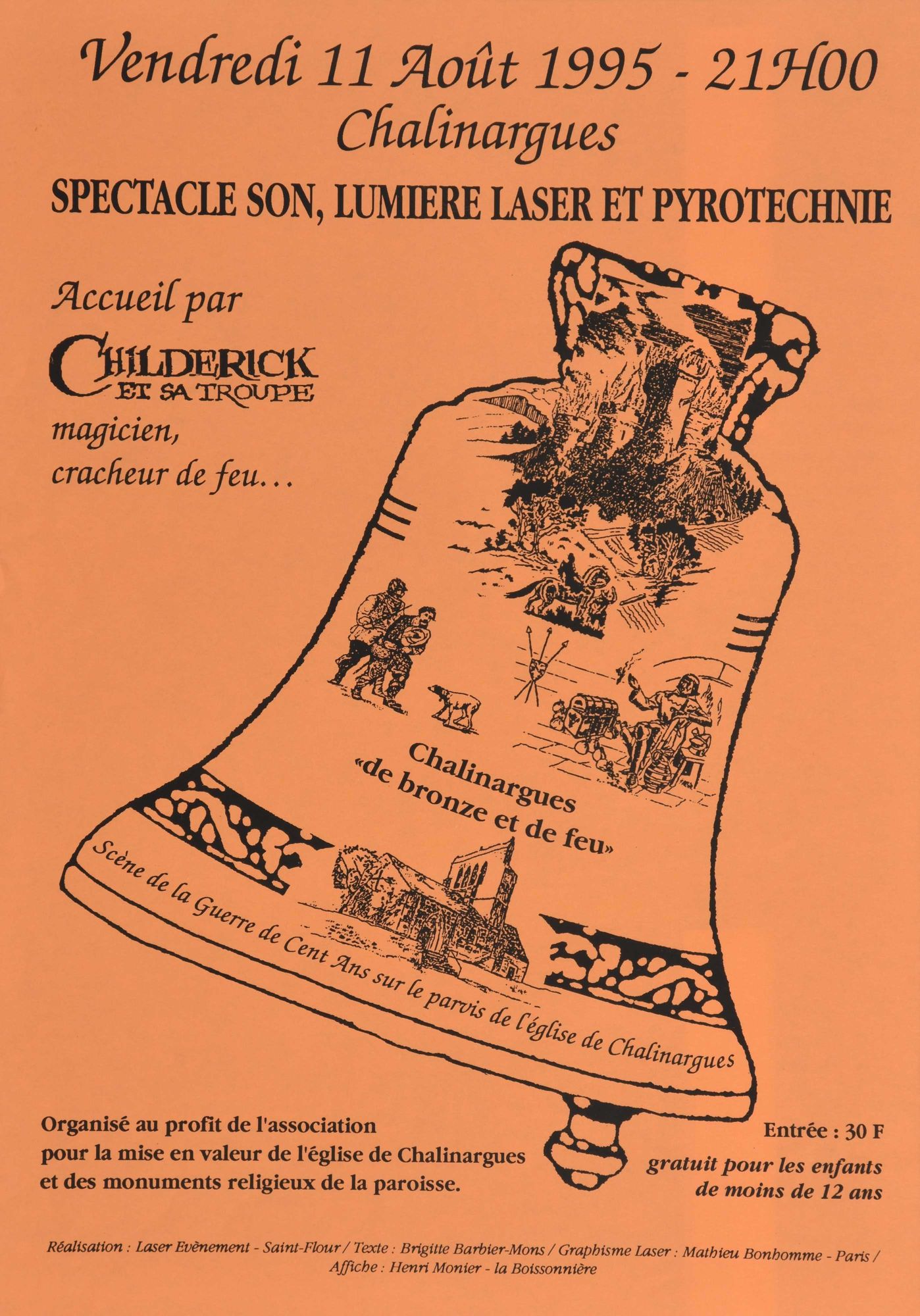 Vendredi 11 Août 1995 - 21H00
Chalinargues

SPECTACLE SON, LUMIERE LASER ET PYROTECHNIE

Accueil par
CHILDERICK
ET SA TROUPE
magicien,
cracheur de feu...

Chalinargues
«de bronze et de feu»

Scène de la Guerre de Cent Ans sur le parvis de l'église de Chalinargues

Organisé au profit de l'association pour la mise en valeur de l'église de Chalinargues et des monuments religieux de la paroisse.

Entrée : 30 F
gratuit pour les enfants de moins de 12 ans

Réalisation : Laser Evènement - Saint-Flour / Texte : Brigitte Barbier-Mons / Graphisme Laser : Mathieu Bonhomme - Paris / Affiche : Henri Monier - la Boissonnière